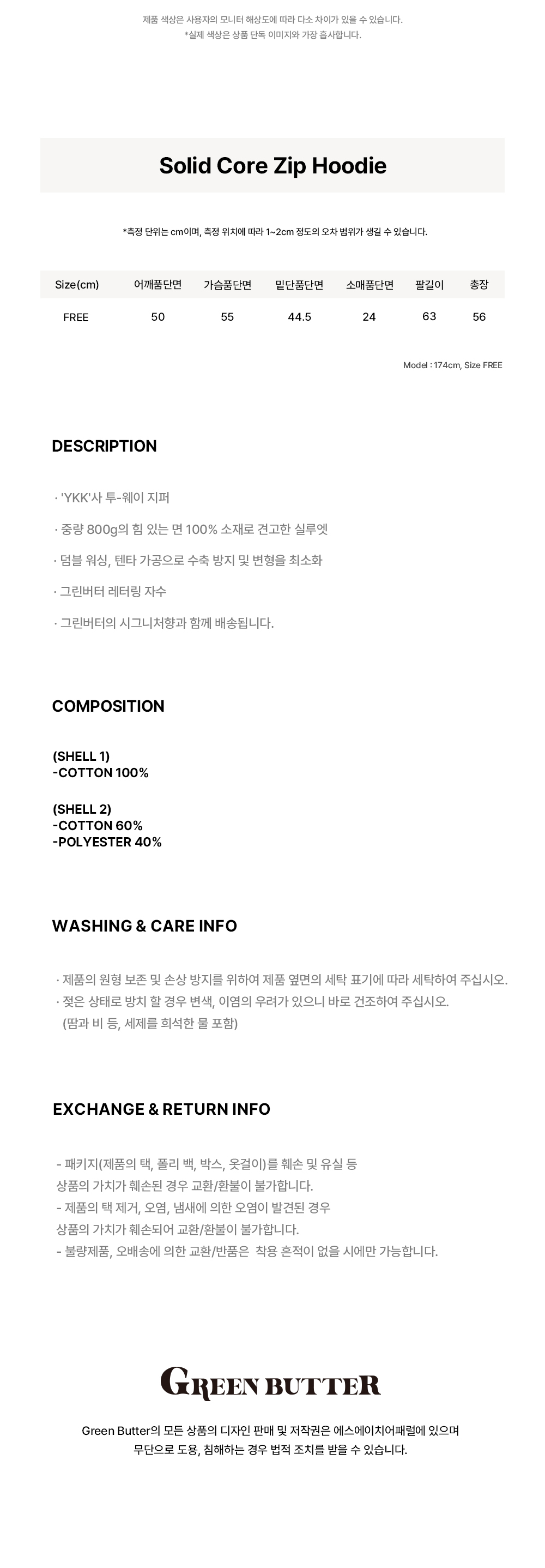 제품 색상은 사용자의 모니터 해상도에 따라 다소 차이가 있을 수 있습니다.
*실제 색상은 상품 단독 이미지와 가장 흡사합니다.

Solid Core Zip Hoodie

*측정 단위는 cm이며, 측정 위치에 따라 1~2cm 정도의 오차 범위가 생길 수 있습니다.

| Size(cm) | 어깨품단면 | 가슴품단면 | 밑단품단면 | 소매품단면 | 팔길이 | 총장 |
|---|---|---|---|---|---|---|
| FREE | 50 | 55 | 44.5 | 24 | 63 | 56 |

Model : 174cm, Size FREE

DESCRIPTION

· 'YKK'사 투-웨이 지퍼

· 중량 800g의 힘 있는 면 100% 소재로 견고한 실루엣

· 덤블 워싱, 텐타 가공으로 수축 방지 및 변형을 최소화

· 그린버터 레터링 자수

· 그린버터의 시그니처향과 함께 배송됩니다.

COMPOSITION

(SHELL 1)
-COTTON 100%

(SHELL 2)
-COTTON 60%
-POLYESTER 40%

WASHING & CARE INFO

· 제품의 원형 보존 및 손상 방지를 위하여 제품 옆면의 세탁 표기에 따라 세탁하여 주십시오.
· 젖은 상태로 방치 할 경우 변색, 이염의 우려가 있으니 바로 건조하여 주십시오.
(땀과 비 등, 세제를 희석한 물 포함)

EXCHANGE & RETURN INFO

- 패키지(제품의 택, 폴리 백, 박스, 옷걸이)를 훼손 및 유실 등
상품의 가치가 훼손된 경우 교환/환불이 불가합니다.
- 제품의 택 제거, 오염, 냄새에 의한 오염이 발견된 경우
상품의 가치가 훼손되어 교환/환불이 불가합니다.
- 불량제품, 오배송에 의한 교환/반품은 착용 흔적이 없을 시에만 가능합니다.

GREEN BUTTER

Green Butter의 모든 상품의 디자인 판매 및 저작권은 에스에이치어패럴에 있으며
무단으로 도용, 침해하는 경우 법적 조치를 받을 수 있습니다.